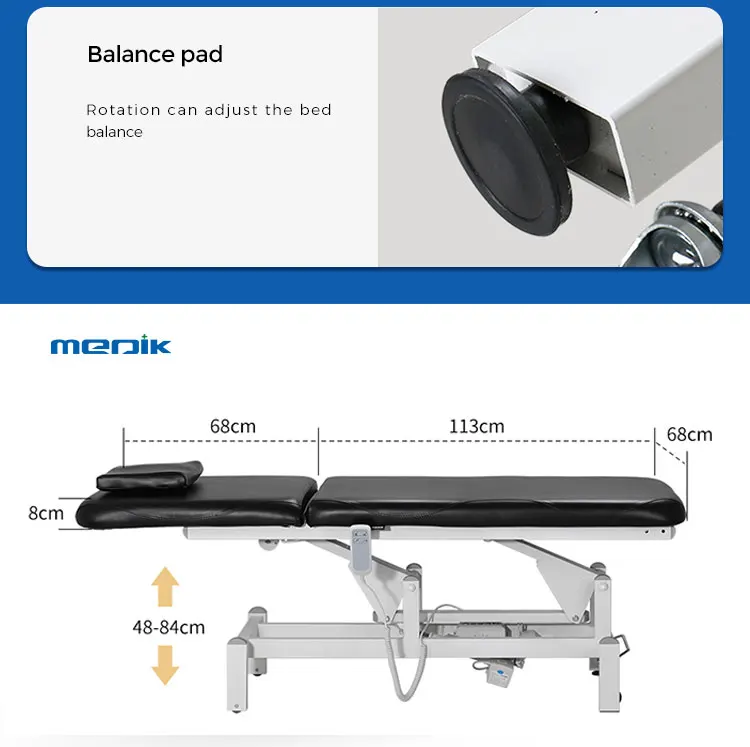 Balance pad

Rotation can adjust the bed balance

MEDIK

68cm

113cm

68cm

8cm

48-84cm